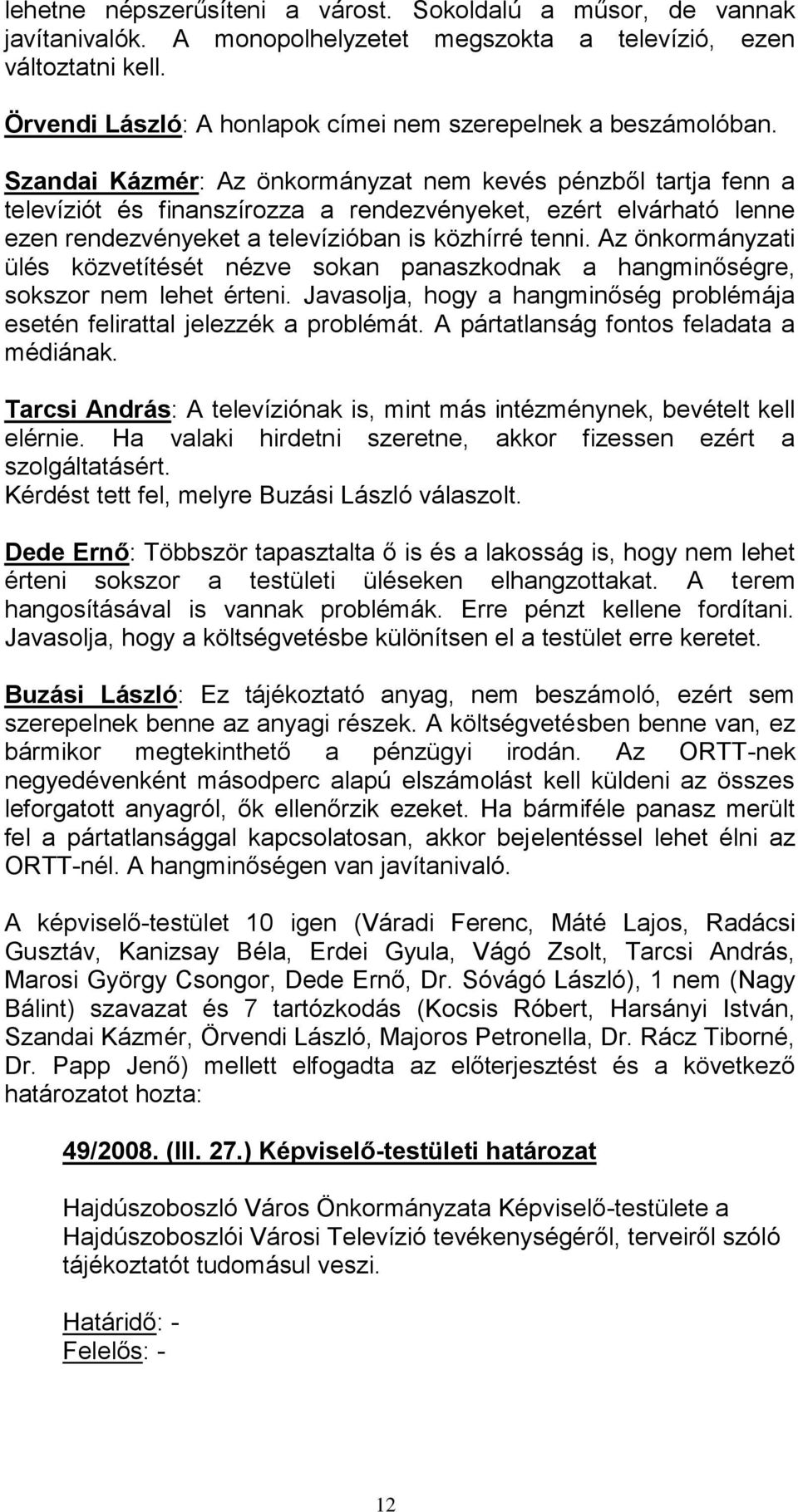 lehetne népszerűsíteni a várost. Sokoldalú a műsor, de vannak javítanivalók. A monopolhelyzetet megszokta a televízió, ezen változtatni kell.

Örvendi László: A honlapok címei nem szerepelnek a beszámolóban.

Szandai Kázmér: Az önkormányzat nem kevés pénzből tartja fenn a televíziót és finanszírozza a rendezvényeket, ezért elvárható lenne ezen rendezvényeket a televízióban is közhírré tenni. Az önkormányzati ülés közvetítését nézve sokan panaszkodnak a hangminőségre, sokszor nem lehet érteni. Javasolja, hogy a hangminőség problémája esetén felirattal jelezzék a problémát. A pártatlanság fontos feladata a médiának.

Tarcsi András: A televíziónak is, mint más intézménynek, bevételt kell elérnie. Ha valaki hirdetni szeretne, akkor fizessen ezért a szolgáltatásért.
Kérdést tett fel, melyre Buzási László válaszolt.

Dede Ernő: Többször tapasztalta ő is és a lakosság is, hogy nem lehet érteni sokszor a testületi üléseken elhangzottakat. A terem hangosításával is vannak problémák. Erre pénzt kellene fordítani. Javasolja, hogy a költségvetésbe különítsen el a testület erre keretet.

Buzási László: Ez tájékoztató anyag, nem beszámoló, ezért sem szerepelnek benne az anyagi részek. A költségvetésben benne van, ez bármikor megtekinthető a pénzügyi irodán. Az ORTT-nek negyedévenként másodperc alapú elszámolást kell küldeni az összes leforgatott anyagról, ők ellenőrzik ezeket. Ha bármiféle panasz merült fel a pártatlansággal kapcsolatosan, akkor bejelentéssel lehet élni az ORTT-nél. A hangminőségen van javítanivaló.

A képviselő-testület 10 igen (Váradi Ferenc, Máté Lajos, Radácsi Gusztáv, Kanizsay Béla, Erdei Gyula, Vágó Zsolt, Tarcsi András, Marosi György Csongor, Dede Ernő, Dr. Sóvágó László), 1 nem (Nagy Bálint) szavazat és 7 tartózkodás (Kocsis Róbert, Harsányi István, Szandai Kázmér, Örvendi László, Majoros Petronella, Dr. Rácz Tiborné, Dr. Papp Jenő) mellett elfogadta az előterjesztést és a következő határozatot hozta:

49/2008. (III. 27.) Képviselő-testületi határozat

Hajdúszoboszló Város Önkormányzata Képviselő-testülete a Hajdúszoboszlói Városi Televízió tevékenységéről, terveiről szóló tájékoztatót tudomásul veszi.

Határidő: -
Felelős: -

12